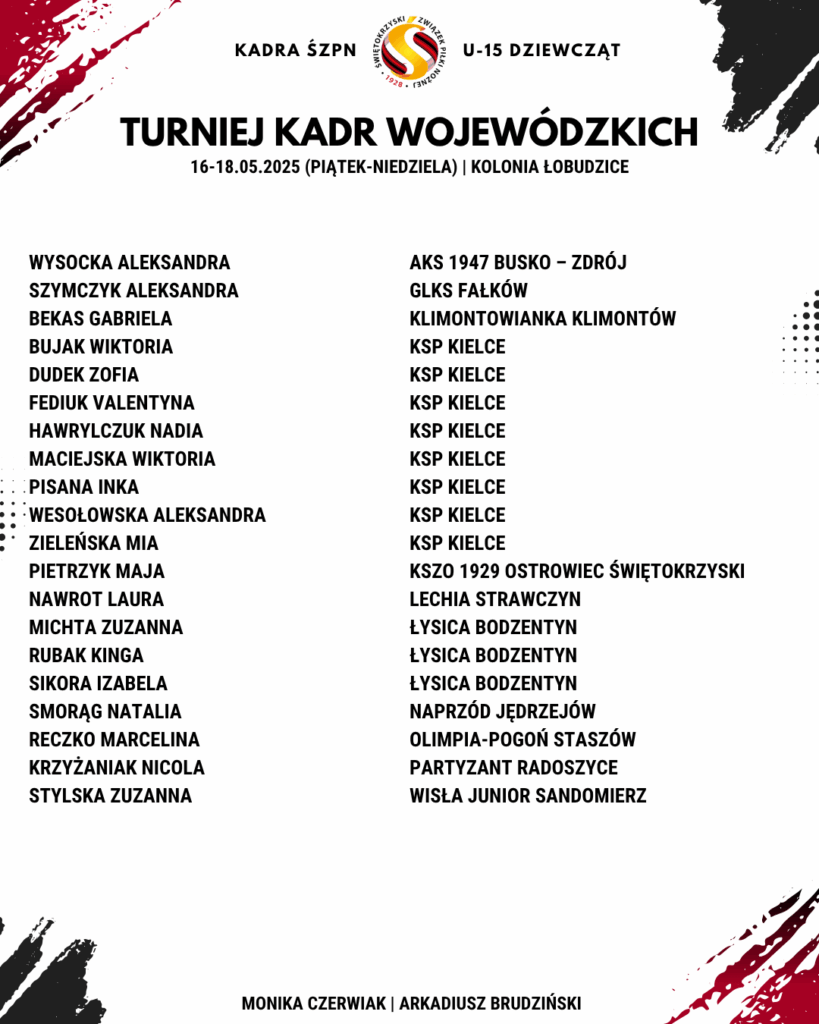 KADRA ŚZPN

ŚWIĘTOKRZYSKI ZWIĄZEK PIŁKI NOŻNEJ 1928

U-15 DZIEWCZĄT

TURNIEJ KADR WOJEWÓDZKICH

16-18.05.2025 (PIĄTEK-NIEDZIELA) | KOLONIA ŁOBUDZICE

| | |
|---|---|
| WYSOCKA ALEKSANDRA | AKS 1947 BUSKO – ZDRÓJ |
| SZYMCZYK ALEKSANDRA | GLKS FAŁKÓW |
| BEKAS GABRIELA | KLIMONTOWIANKA KLIMONTÓW |
| BUJAK WIKTORIA | KSP KIELCE |
| DUDEK ZOFIA | KSP KIELCE |
| FEDIUK VALENTYNA | KSP KIELCE |
| HAWRYLCZUK NADIA | KSP KIELCE |
| MACIEJSKA WIKTORIA | KSP KIELCE |
| PISANA INKA | KSP KIELCE |
| WESOŁOWSKA ALEKSANDRA | KSP KIELCE |
| ZIELEŃSKA MIA | KSP KIELCE |
| PIETRZYK MAJA | KSZO 1929 OSTROWIEC ŚWIĘTOKRZYSKI |
| NAWROT LAURA | LECHIA STRAWCZYN |
| MICHTA ZUZANNA | ŁYSICA BODZENTYN |
| RUBAK KINGA | ŁYSICA BODZENTYN |
| SIKORA IZABELA | ŁYSICA BODZENTYN |
| SMORĄG NATALIA | NAPRZÓD JĘDRZEJÓW |
| RECZKO MARCELINA | OLIMPIA-POGOŃ STASZÓW |
| KRZYŻANIAK NICOLA | PARTYZANT RADOSZYCE |
| STYLSKA ZUZANNA | WISŁA JUNIOR SANDOMIERZ |

MONIKA CZERWIAK | ARKADIUSZ BRUDZIŃSKI